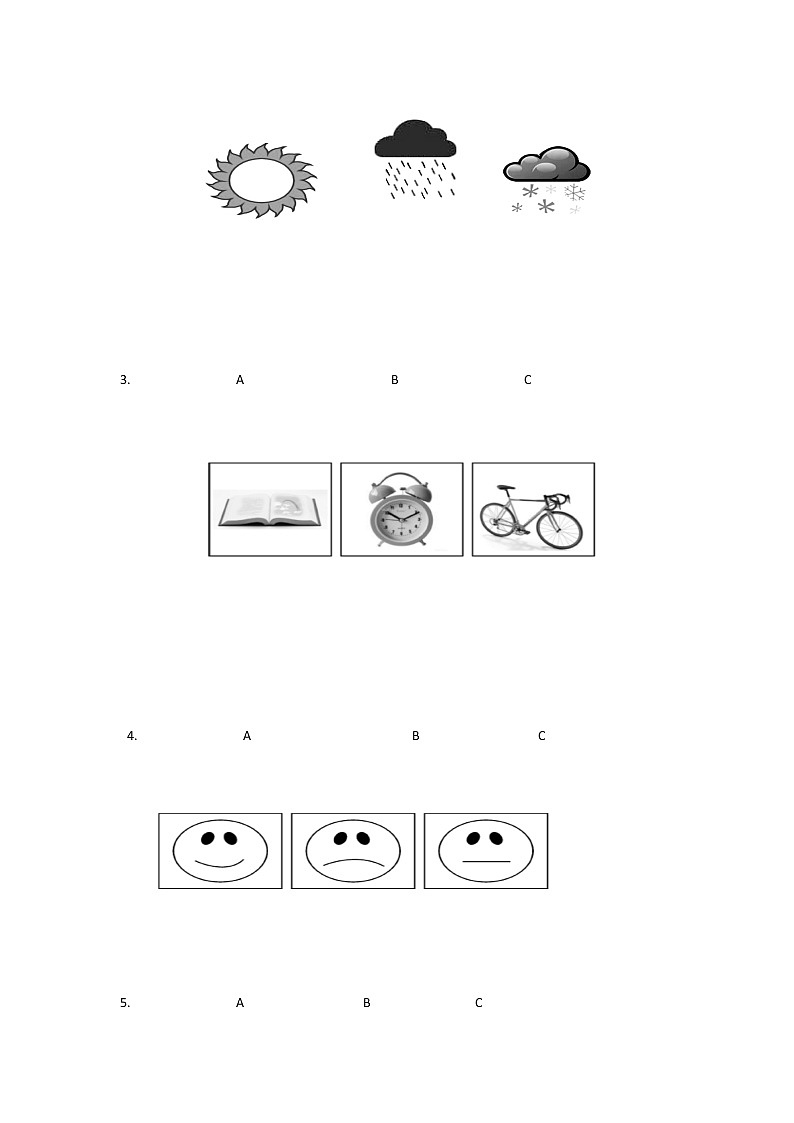 3. A B C

4. A B C

5. A B C